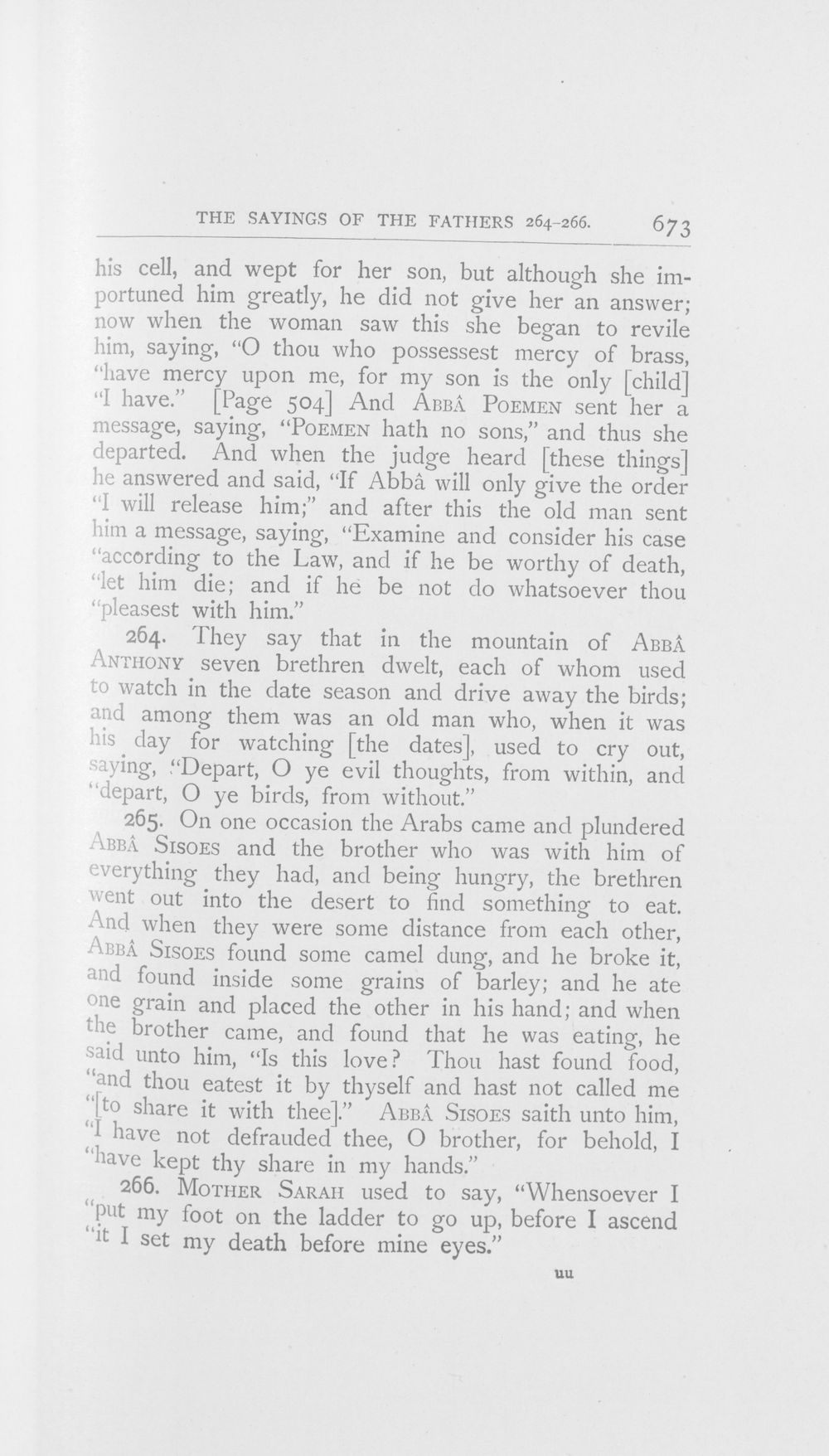 THE SAYINGS OF THE FATHERS 264-266. 673

his cell, and wept for her son, but although she importuned him greatly, he did not give her an answer; now when the woman saw this she began to revile him, saying, "O thou who possessest mercy of brass, "have mercy upon me, for my son is the only [child] "I have." [Page 504] And ABBÂ POEMEN sent her a message, saying, "POEMEN hath no sons," and thus she departed. And when the judge heard [these things] he answered and said, "If Abbâ will only give the order "I will release him;" and after this the old man sent him a message, saying, "Examine and consider his case "according to the Law, and if he be worthy of death, "let him die; and if he be not do whatsoever thou "pleasest with him."

264. They say that in the mountain of ABBÂ ANTHONY seven brethren dwelt, each of whom used to watch in the date season and drive away the birds; and among them was an old man who, when it was his day for watching [the dates], used to cry out, saying, "Depart, O ye evil thoughts, from within, and "depart, O ye birds, from without."

265. On one occasion the Arabs came and plundered ABBÂ SISOES and the brother who was with him of everything they had, and being hungry, the brethren went out into the desert to find something to eat. And when they were some distance from each other, ABBÂ SISOES found some camel dung, and he broke it, and found inside some grains of barley; and he ate one grain and placed the other in his hand; and when the brother came, and found that he was eating, he said unto him, "Is this love? Thou hast found food, "and thou eatest it by thyself and hast not called me "[to share it with thee]." ABBÂ SISOES saith unto him, "I have not defrauded thee, O brother, for behold, I "have kept thy share in my hands."

266. MOTHER SARAH used to say, "Whensoever I "put my foot on the ladder to go up, before I ascend "it I set my death before mine eyes."

uu